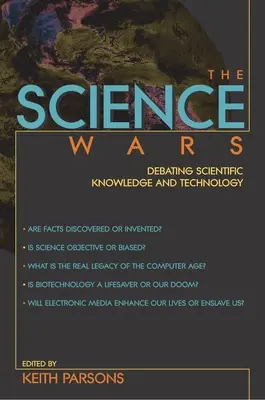 THE
SCIENCE
WARS

DEBATING SCIENTIFIC
KNOWLEDGE AND TECHNOLOGY

• ARE FACTS DISCOVERED OR INVENTED?

• IS SCIENCE OBJECTIVE OR BIASED?

• WHAT IS THE REAL LEGACY OF THE COMPUTER AGE?

• IS BIOTECHNOLOGY A LIFESAVER OR OUR DOOM?

• WILL ELECTRONIC MEDIA ENHANCE OUR LIVES OR ENSLAVE US?

EDITED BY
KEITH PARSONS